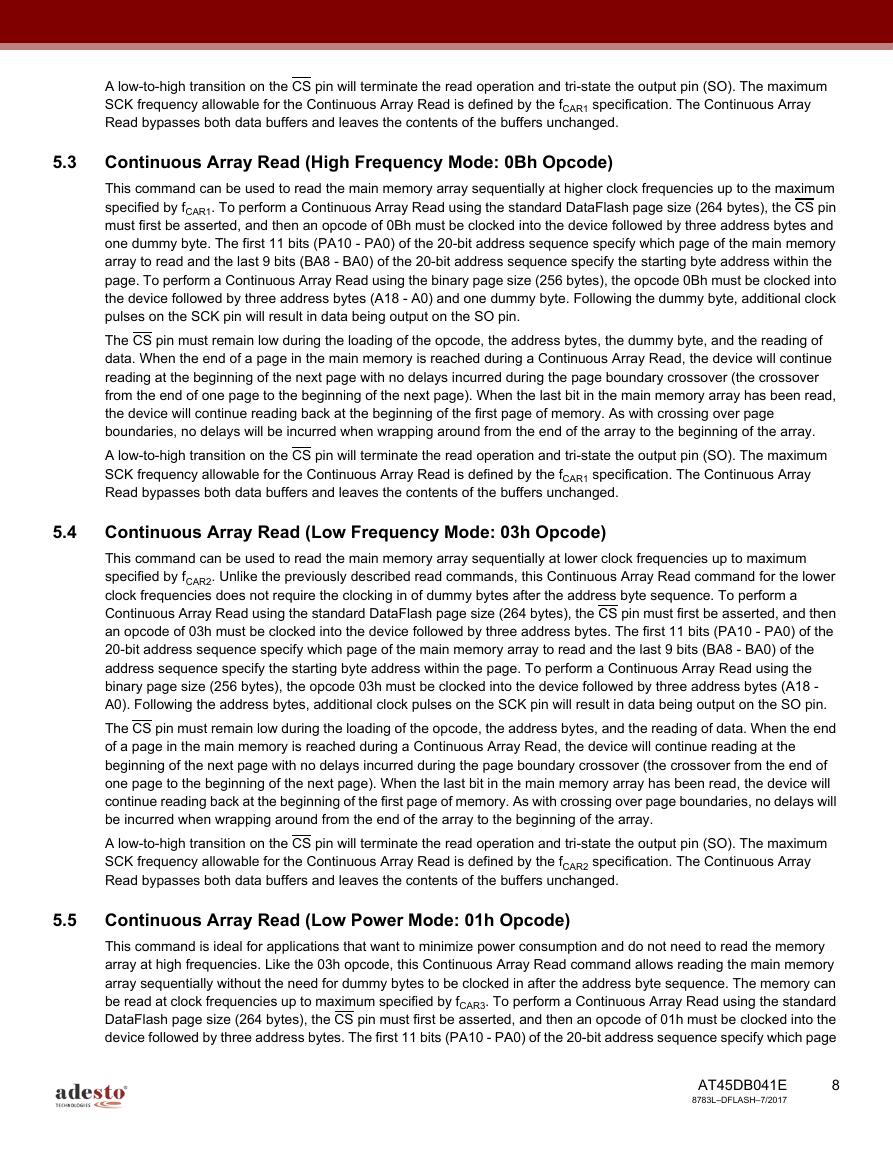 A low-to-high transition on the $\overline{CS}$ pin will terminate the read operation and tri-state the output pin (SO). The maximum SCK frequency allowable for the Continuous Array Read is defined by the $f_{CAR1}$ specification. The Continuous Array Read bypasses both data buffers and leaves the contents of the buffers unchanged.

5.3 Continuous Array Read (High Frequency Mode: 0Bh Opcode)

This command can be used to read the main memory array sequentially at higher clock frequencies up to the maximum specified by $f_{CAR1}$. To perform a Continuous Array Read using the standard DataFlash page size (264 bytes), the $\overline{CS}$ pin must first be asserted, and then an opcode of 0Bh must be clocked into the device followed by three address bytes and one dummy byte. The first 11 bits (PA10 - PA0) of the 20-bit address sequence specify which page of the main memory array to read and the last 9 bits (BA8 - BA0) of the 20-bit address sequence specify the starting byte address within the page. To perform a Continuous Array Read using the binary page size (256 bytes), the opcode 0Bh must be clocked into the device followed by three address bytes (A18 - A0) and one dummy byte. Following the dummy byte, additional clock pulses on the SCK pin will result in data being output on the SO pin.

The $\overline{CS}$ pin must remain low during the loading of the opcode, the address bytes, the dummy byte, and the reading of data. When the end of a page in the main memory is reached during a Continuous Array Read, the device will continue reading at the beginning of the next page with no delays incurred during the page boundary crossover (the crossover from the end of one page to the beginning of the next page). When the last bit in the main memory array has been read, the device will continue reading back at the beginning of the first page of memory. As with crossing over page boundaries, no delays will be incurred when wrapping around from the end of the array to the beginning of the array.

A low-to-high transition on the $\overline{CS}$ pin will terminate the read operation and tri-state the output pin (SO). The maximum SCK frequency allowable for the Continuous Array Read is defined by the $f_{CAR1}$ specification. The Continuous Array Read bypasses both data buffers and leaves the contents of the buffers unchanged.

5.4 Continuous Array Read (Low Frequency Mode: 03h Opcode)

This command can be used to read the main memory array sequentially at lower clock frequencies up to maximum specified by $f_{CAR2}$. Unlike the previously described read commands, this Continuous Array Read command for the lower clock frequencies does not require the clocking in of dummy bytes after the address byte sequence. To perform a Continuous Array Read using the standard DataFlash page size (264 bytes), the $\overline{CS}$ pin must first be asserted, and then an opcode of 03h must be clocked into the device followed by three address bytes. The first 11 bits (PA10 - PA0) of the 20-bit address sequence specify which page of the main memory array to read and the last 9 bits (BA8 - BA0) of the address sequence specify the starting byte address within the page. To perform a Continuous Array Read using the binary page size (256 bytes), the opcode 03h must be clocked into the device followed by three address bytes (A18 - A0). Following the address bytes, additional clock pulses on the SCK pin will result in data being output on the SO pin.

The $\overline{CS}$ pin must remain low during the loading of the opcode, the address bytes, and the reading of data. When the end of a page in the main memory is reached during a Continuous Array Read, the device will continue reading at the beginning of the next page with no delays incurred during the page boundary crossover (the crossover from the end of one page to the beginning of the next page). When the last bit in the main memory array has been read, the device will continue reading back at the beginning of the first page of memory. As with crossing over page boundaries, no delays will be incurred when wrapping around from the end of the array to the beginning of the array.

A low-to-high transition on the $\overline{CS}$ pin will terminate the read operation and tri-state the output pin (SO). The maximum SCK frequency allowable for the Continuous Array Read is defined by the $f_{CAR2}$ specification. The Continuous Array Read bypasses both data buffers and leaves the contents of the buffers unchanged.

5.5 Continuous Array Read (Low Power Mode: 01h Opcode)

This command is ideal for applications that want to minimize power consumption and do not need to read the memory array at high frequencies. Like the 03h opcode, this Continuous Array Read command allows reading the main memory array sequentially without the need for dummy bytes to be clocked in after the address byte sequence. The memory can be read at clock frequencies up to maximum specified by $f_{CAR3}$. To perform a Continuous Array Read using the standard DataFlash page size (264 bytes), the $\overline{CS}$ pin must first be asserted, and then an opcode of 01h must be clocked into the device followed by three address bytes. The first 11 bits (PA10 - PA0) of the 20-bit address sequence specify which page

adesto TECHNOLOGIES

AT45DB041E 8
8783L–DFLASH–7/2017